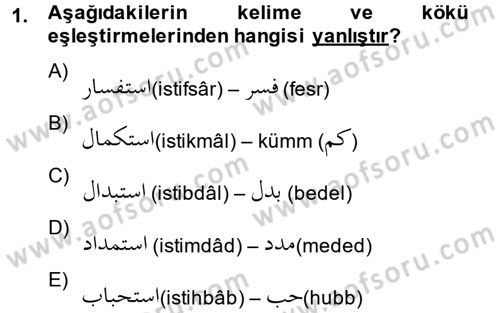 1. Aşağıdakilerin kelime ve kökü eşleştirmelerinden hangisi yanlıştır?

A) استفسار(istifsâr) – فسر (fesr)

B) استكمال(istikmâl) – kümm (كم)

C) استبدال (istibdâl) – بدل (bedel)

D) استمداد (istimdâd) – مدد(meded)

E) استحباب(istihbâb) – حب(hubb)

www.aofsoru.com